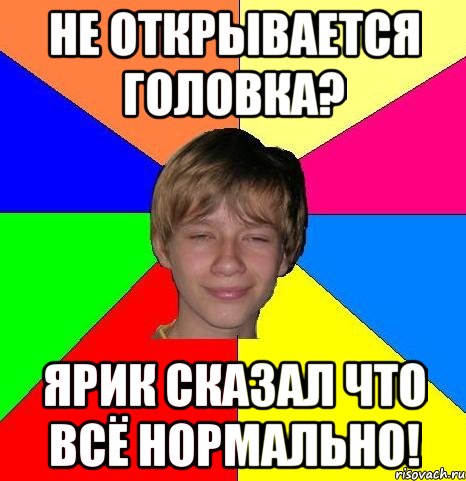 НЕ ОТКРЫВАЕТСЯ ГОЛОВКА?

ЯРИК СКАЗАЛ ЧТО ВСЁ НОРМАЛЬНО!

risovach.ru